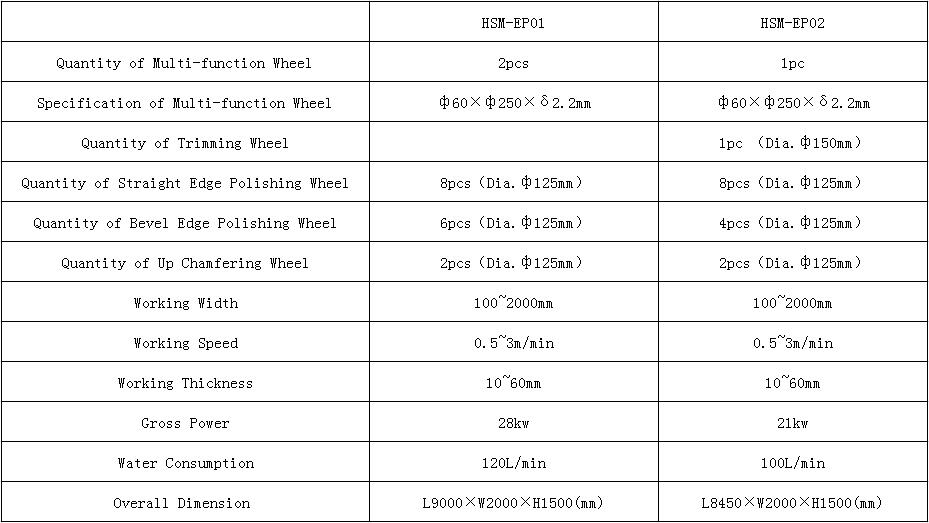 | | HSM-EP01 | HSM-EP02 |
|---|---|---|
| Quantity of Multi-function Wheel | 2pcs | 1pc |
| Specification of Multi-function Wheel | Φ60×Φ250×δ2.2mm | Φ60×Φ250×δ2.2mm |
| Quantity of Trimming Wheel | | 1pc （Dia.Φ150mm） |
| Quantity of Straight Edge Polishing Wheel | 8pcs（Dia.Φ125mm） | 8pcs（Dia.Φ125mm） |
| Quantity of Bevel Edge Polishing Wheel | 6pcs（Dia.Φ125mm） | 4pcs（Dia.Φ125mm） |
| Quantity of Up Chamfering Wheel | 2pcs（Dia.Φ125mm） | 2pcs（Dia.Φ125mm） |
| Working Width | 100~2000mm | 100~2000mm |
| Working Speed | 0.5~3m/min | 0.5~3m/min |
| Working Thickness | 10~60mm | 10~60mm |
| Gross Power | 28kw | 21kw |
| Water Consumption | 120L/min | 100L/min |
| Overall Dimension | L9000×W2000×H1500(mm) | L8450×W2000×H1500(mm) |